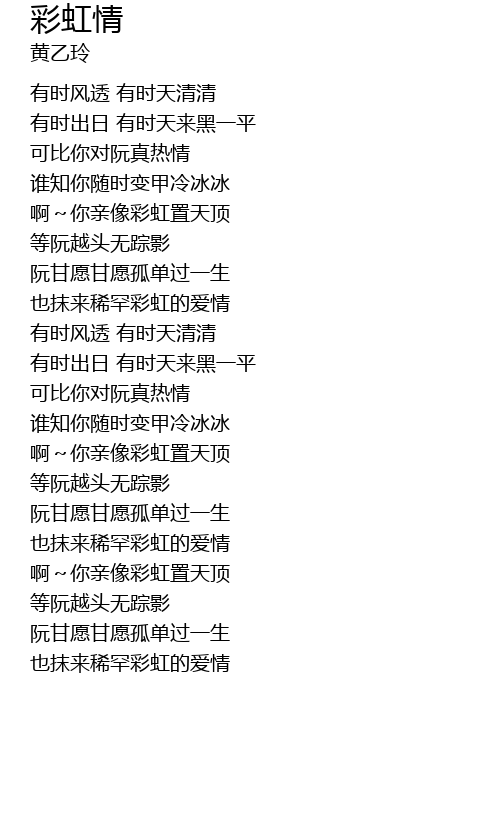 彩虹情
黄乙玲

有时风透 有时天清清
有时出日 有时天来黑一平
可比你对阮真热情
谁知你随时变甲冷冰冰
啊~你亲像彩虹置天顶
等阮越头无踪影
阮甘愿甘愿孤单过一生
也抹来稀罕彩虹的爱情
有时风透 有时天清清
有时出日 有时天来黑一平
可比你对阮真热情
谁知你随时变甲冷冰冰
啊~你亲像彩虹置天顶
等阮越头无踪影
阮甘愿甘愿孤单过一生
也抹来稀罕彩虹的爱情
啊~你亲像彩虹置天顶
等阮越头无踪影
阮甘愿甘愿孤单过一生
也抹来稀罕彩虹的爱情